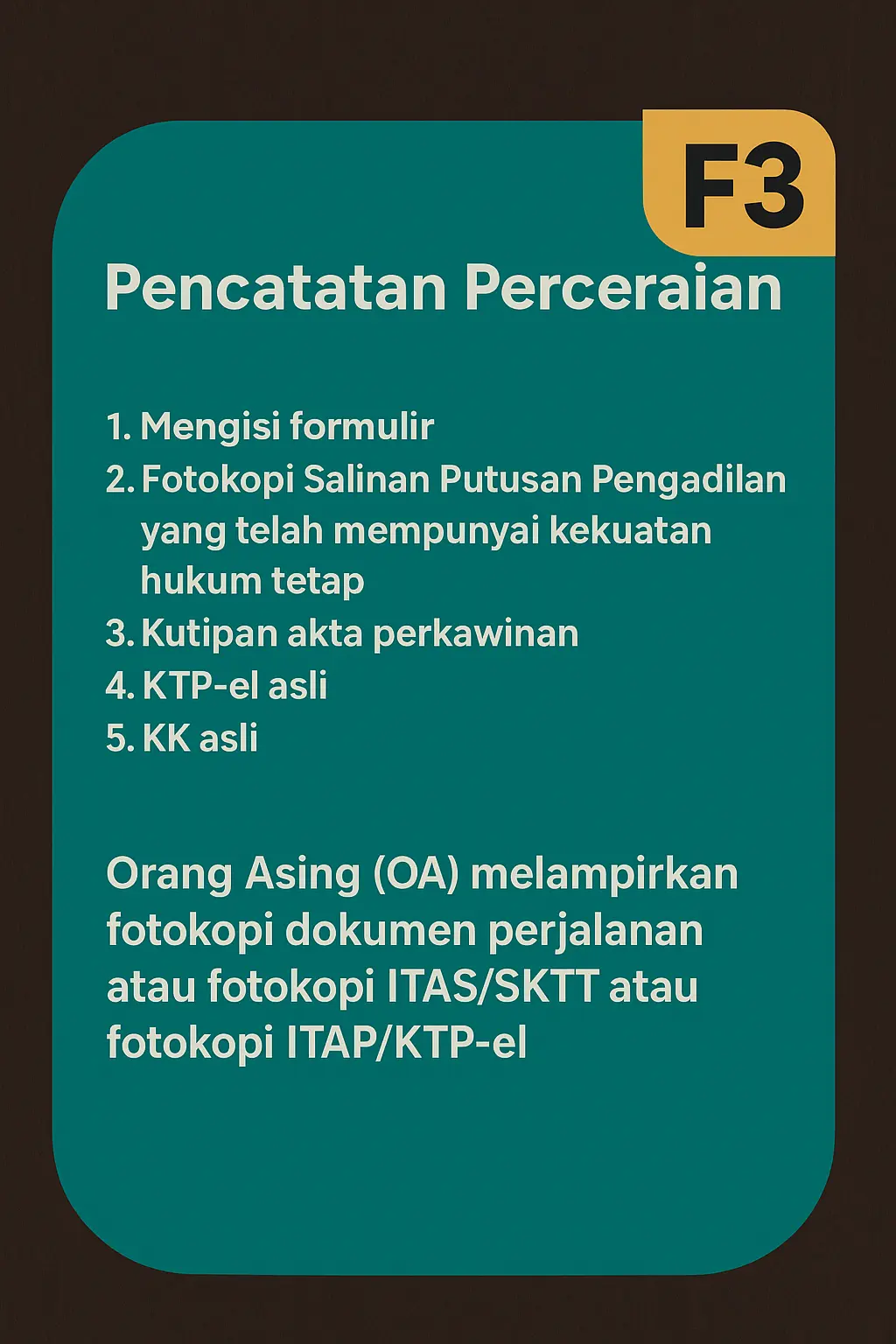 F3

Pencatatan Perceraian

1. Mengisi formulir
2. Fotokopi Salinan Putusan Pengadilan yang telah mempunyai kekuatan hukum tetap
3. Kutipan akta perkawinan
4. KTP-el asli
5. KK asli

Orang Asing (OA) melampirkan fotokopi dokumen perjalanan atau fotokopi ITAS/SKTT atau fotokopi ITAP/KTP-el